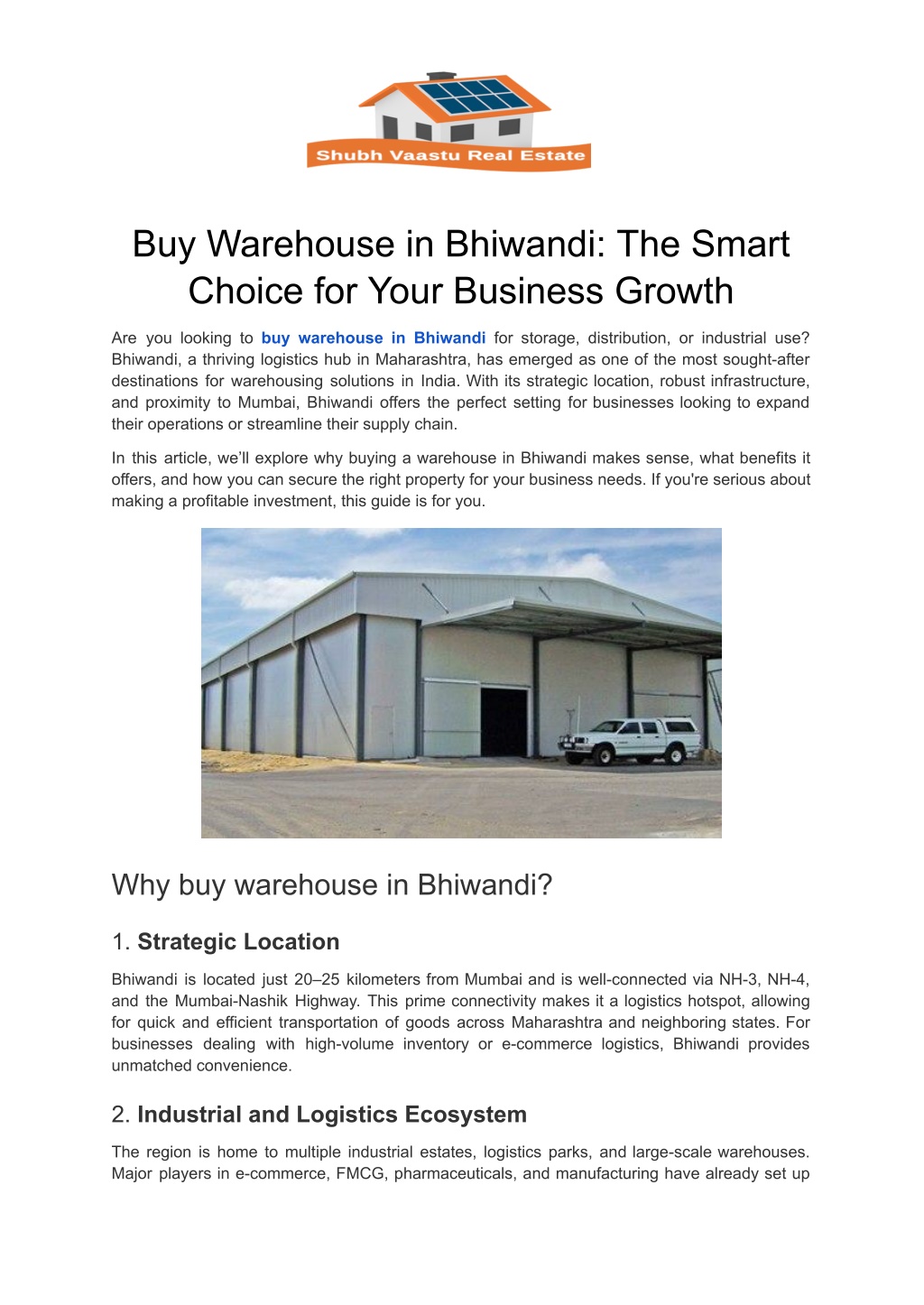 Shubh Vaastu Real Estate

Buy Warehouse in Bhiwandi: The Smart Choice for Your Business Growth

Are you looking to buy warehouse in Bhiwandi for storage, distribution, or industrial use? Bhiwandi, a thriving logistics hub in Maharashtra, has emerged as one of the most sought-after destinations for warehousing solutions in India. With its strategic location, robust infrastructure, and proximity to Mumbai, Bhiwandi offers the perfect setting for businesses looking to expand their operations or streamline their supply chain.

In this article, we'll explore why buying a warehouse in Bhiwandi makes sense, what benefits it offers, and how you can secure the right property for your business needs. If you're serious about making a profitable investment, this guide is for you.

Why buy warehouse in Bhiwandi?

1. Strategic Location

Bhiwandi is located just 20–25 kilometers from Mumbai and is well-connected via NH-3, NH-4, and the Mumbai-Nashik Highway. This prime connectivity makes it a logistics hotspot, allowing for quick and efficient transportation of goods across Maharashtra and neighboring states. For businesses dealing with high-volume inventory or e-commerce logistics, Bhiwandi provides unmatched convenience.

2. Industrial and Logistics Ecosystem

The region is home to multiple industrial estates, logistics parks, and large-scale warehouses. Major players in e-commerce, FMCG, pharmaceuticals, and manufacturing have already set up